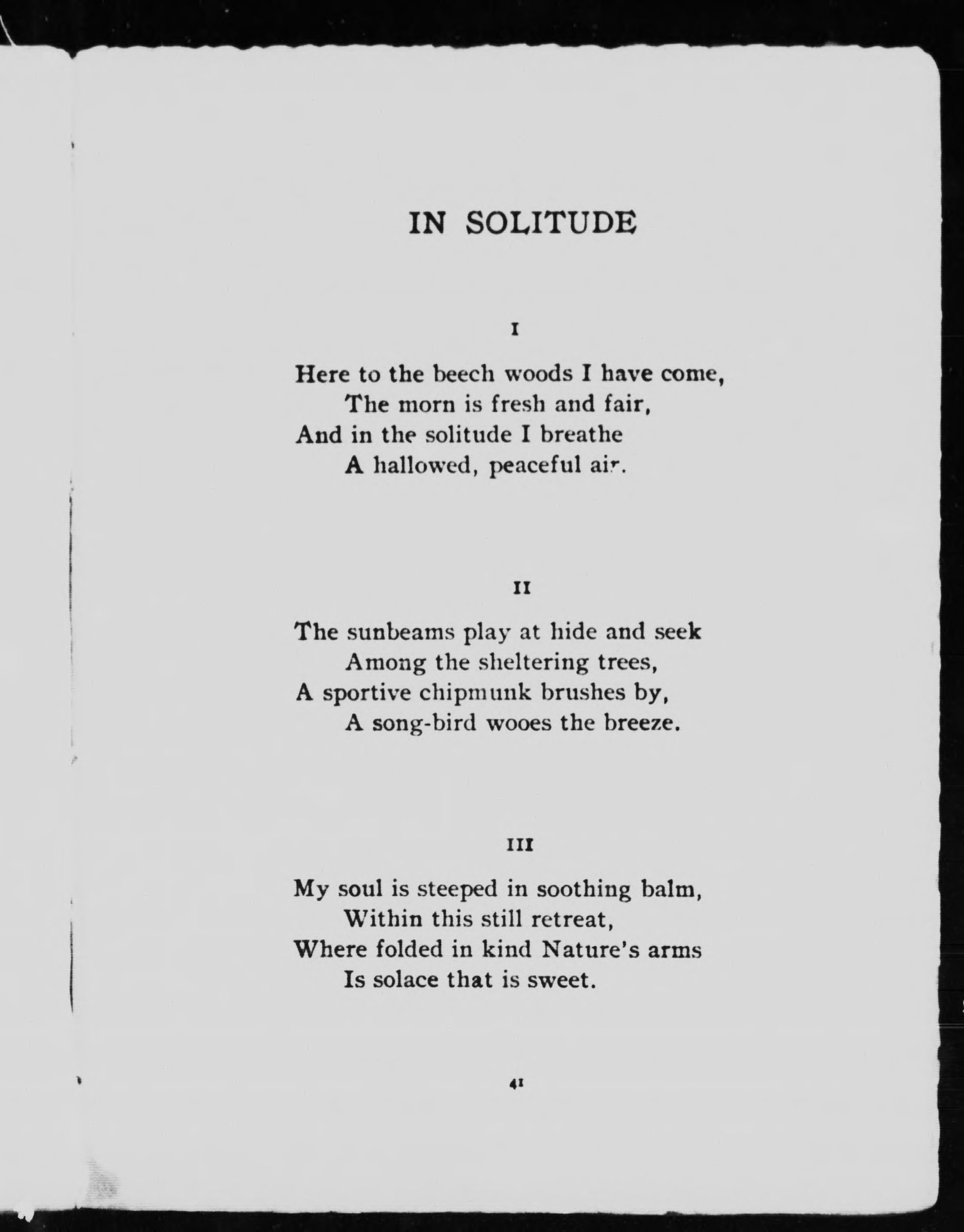 IN SOLITUDE

I

Here to the beech woods I have come,
The morn is fresh and fair,
And in the solitude I breathe
A hallowed, peaceful air.

II

The sunbeams play at hide and seek
Among the sheltering trees,
A sportive chipmunk brushes by,
A song-bird wooes the breeze.

III

My soul is steeped in soothing balm,
Within this still retreat,
Where folded in kind Nature's arms
Is solace that is sweet.

41